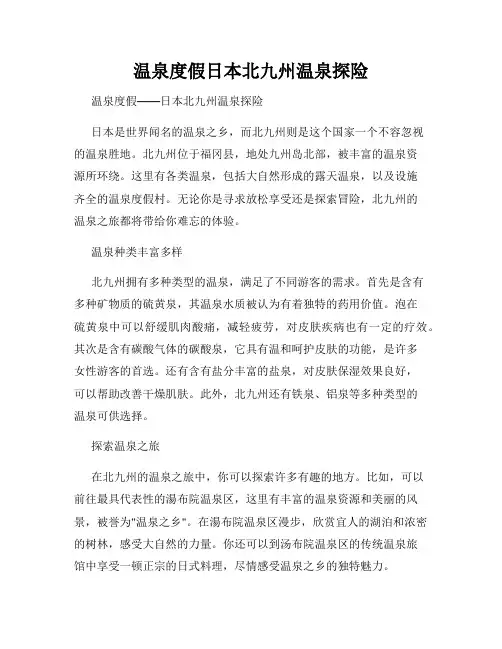 温泉度假日本北九州温泉探险

温泉度假——日本北九州温泉探险

日本是世界闻名的温泉之乡，而北九州则是这个国家一个不容忽视的温泉胜地。北九州位于福冈县，地处九州岛北部，被丰富的温泉资源所环绕。这里有各类温泉，包括大自然形成的露天温泉，以及设施齐全的温泉度假村。无论你是寻求放松享受还是探索冒险，北九州的温泉之旅都将带给你难忘的体验。

温泉种类丰富多样

北九州拥有多种类型的温泉，满足了不同游客的需求。首先是含有多种矿物质的硫黄泉，其温泉水质被认为有着独特的药用价值。泡在硫黄泉中可以舒缓肌肉酸痛，减轻疲劳，对皮肤疾病也有一定的疗效。其次是含有碳酸气体的碳酸泉，它具有温和呵护皮肤的功能，是许多女性游客的首选。还有含有盐分丰富的盐泉，对皮肤保湿效果良好，可以帮助改善干燥肌肤。此外，北九州还有铁泉、铝泉等多种类型的温泉可供选择。

探索温泉之旅

在北九州的温泉之旅中，你可以探索许多有趣的地方。比如，可以前往最具代表性的湯布院温泉区，这里有丰富的温泉资源和美丽的风景，被誉为"温泉之乡"。在湯布院温泉区漫步，欣赏宜人的湖泊和浓密的树林，感受大自然的力量。你还可以到汤布院温泉区的传统温泉旅馆中享受一顿正宗的日式料理，尽情感受温泉之乡的独特魅力。